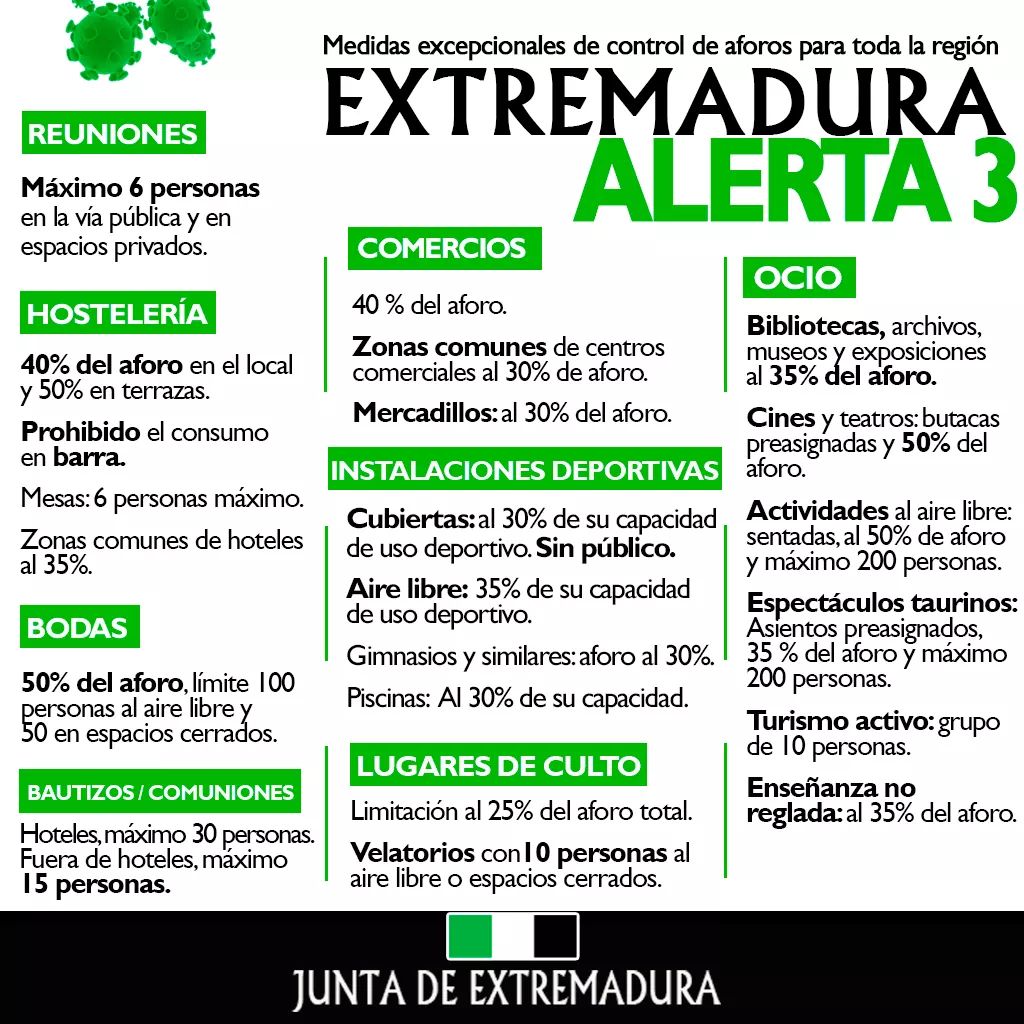 Medidas excepcionales de control de aforos para toda la región

EXTREMADURA
ALERTA 3

REUNIONES

Máximo 6 personas en la vía pública y en espacios privados.

HOSTELERÍA

40% del aforo en el local y 50% en terrazas.

Prohibido el consumo en barra.

Mesas: 6 personas máximo.

Zonas comunes de hoteles al 35%.

BODAS

50% del aforo, límite 100 personas al aire libre y 50 en espacios cerrados.

BAUTIZOS / COMUNIONES

Hoteles, máximo 30 personas. Fuera de hoteles, máximo 15 personas.

COMERCIOS

40 % del aforo.

Zonas comunes de centros comerciales al 30% de aforo.

Mercadillos: al 30% del aforo.

INSTALACIONES DEPORTIVAS

Cubiertas: al 30% de su capacidad de uso deportivo. Sin público.

Aire libre: 35% de su capacidad de uso deportivo.

Gimnasios y similares: aforo al 30%.

Piscinas: Al 30% de su capacidad.

LUGARES DE CULTO

Limitación al 25% del aforo total.

Velatorios con 10 personas al aire libre o espacios cerrados.

OCIO

Bibliotecas, archivos, museos y exposiciones al 35% del aforo.

Cines y teatros: butacas preasignadas y 50% del aforo.

Actividades al aire libre: sentadas, al 50% de aforo y máximo 200 personas.

Espectáculos taurinos: Asientos preasignados, 35 % del aforo y máximo 200 personas.

Turismo activo: grupo de 10 personas.

Enseñanza no reglada: al 35% del aforo.

JUNTA DE EXTREMADURA